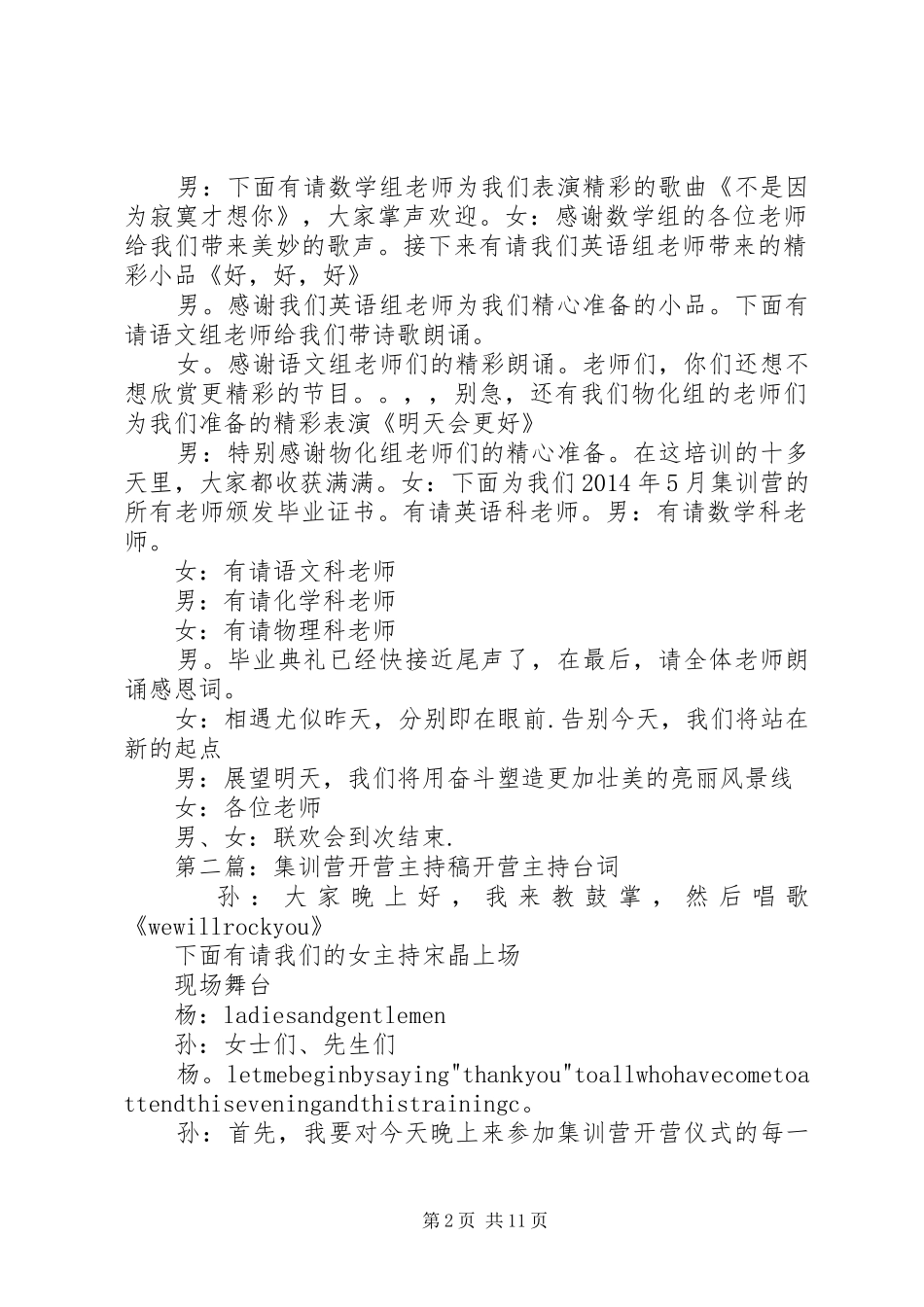 男：下面有请数学组老师为我们表演精彩的歌曲《不是因为寂寞才想你》，大家掌声欢迎。女：感谢数学组的各位老师给我们带来美妙的歌声。接下来有请我们英语组老师带来的精彩小品《好，好，好》

男。感谢我们英语组老师为我们精心准备的小品。下面有请语文组老师给我们带诗歌朗诵。

女。感谢语文组老师们的精彩朗诵。老师们，你们还想不想欣赏更精彩的节目。。，，别急，还有我们物化组的老师们为我们准备的精彩表演《明天会更好》

男：特别感谢物化组老师们的精心准备。在这培训的十多天里，大家都收获满满。女：下面为我们2014年5月集训营的所有老师颁发毕业证书。有请英语科老师。男：有请数学科老师。

女：有请语文科老师

男：有请化学科老师

女：有请物理科老师

男。毕业典礼已经快接近尾声了，在最后，请全体老师朗诵感恩词。

女：相遇尤似昨天，分别即在眼前.告别今天，我们将站在新的起点

男：展望明天，我们将用奋斗塑造更加壮美的亮丽风景线

女：各位老师

男、女：联欢会到次结束.

第二篇：集训营开营主持稿开营主持台词

孙：大家晚上好，我来教鼓掌，然后唱歌《wewillrockyou》

下面有请我们的女主持宋晶上场

现场舞台

杨：ladiesandgentlemen

孙：女士们、先生们

杨。letmebeginbysaying"thankyou"toallwhohavecometoattendthiseveningandthistrainingc。

孙：首先，我要对今天晚上来参加集训营开营仪式的每一

第2页 共11页